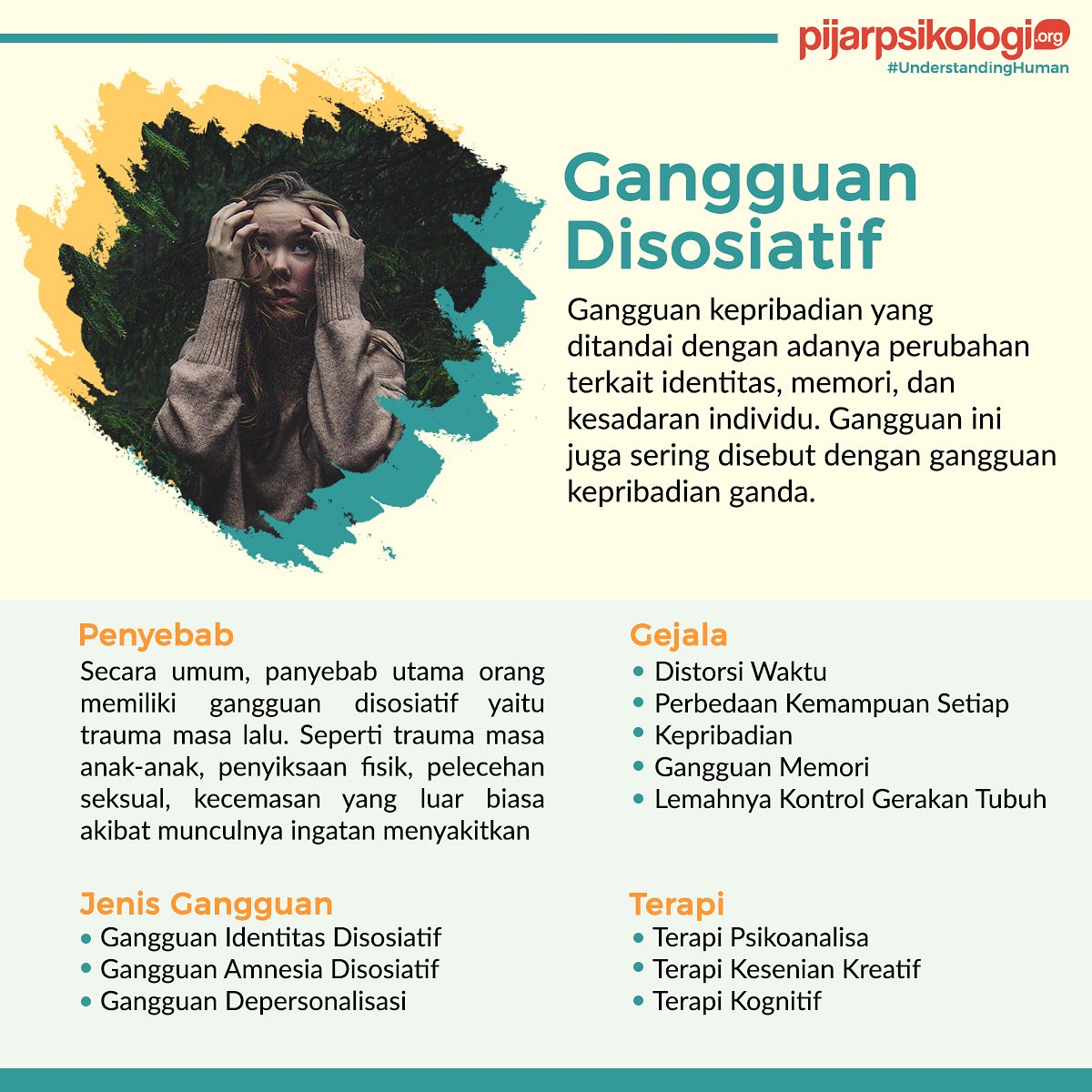 pijarpsikologi.org
#UnderstandingHuman

Gangguan Disosiatif

Gangguan kepribadian yang ditandai dengan adanya perubahan terkait identitas, memori, dan kesadaran individu. Gangguan ini juga sering disebut dengan gangguan kepribadian ganda.

Penyebab

Secara umum, panyebab utama orang memiliki gangguan disosiatif yaitu trauma masa lalu. Seperti trauma masa anak-anak, penyiksaan fisik, pelecehan seksual, kecemasan yang luar biasa akibat munculnya ingatan menyakitkan

Jenis Gangguan
• Gangguan Identitas Disosiatif
• Gangguan Amnesia Disosiatif
• Gangguan Depersonalisasi

Gejala
• Distorsi Waktu
• Perbedaan Kemampuan Setiap
• Kepribadian
• Gangguan Memori
• Lemahnya Kontrol Gerakan Tubuh

Terapi
• Terapi Psikoanalisa
• Terapi Kesenian Kreatif
• Terapi Kognitif